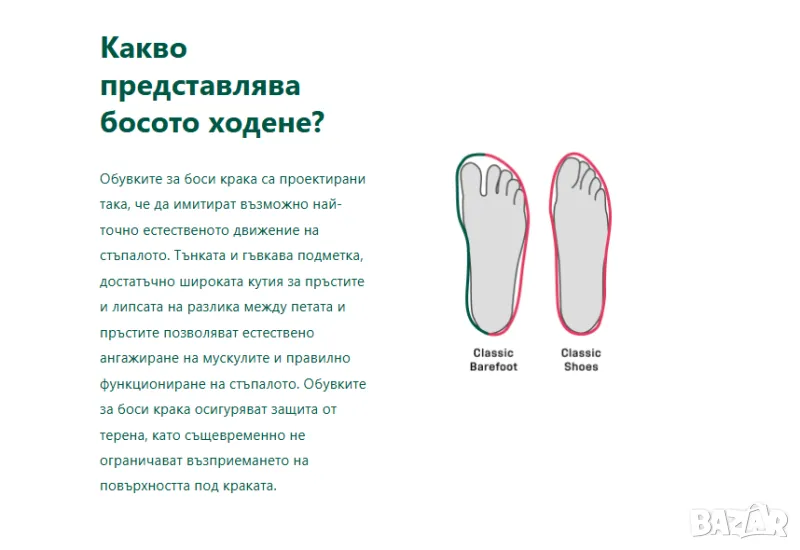 Какво представлява босото ходене?

Обувките за боси крака са проектирани така, че да имитират възможно най-точно естественото движение на стъпалото. Тънката и гъвкава подметка, достатъчно широката кутия за пръстите и липсата на разлика между петата и пръстите позволяват естествено ангажиране на мускулите и правилно функциониране на стъпалото. Обувките за боси крака осигуряват защита от терена, като същевременно не ограничават възприемането на повърхността под краката.

Classic Barefoot

Classic Shoes

BAZAR